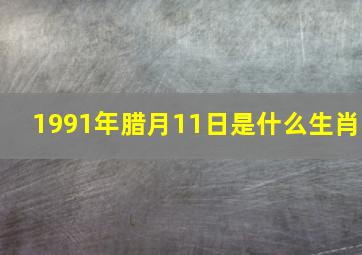 1991年腊月11日是什么生肖